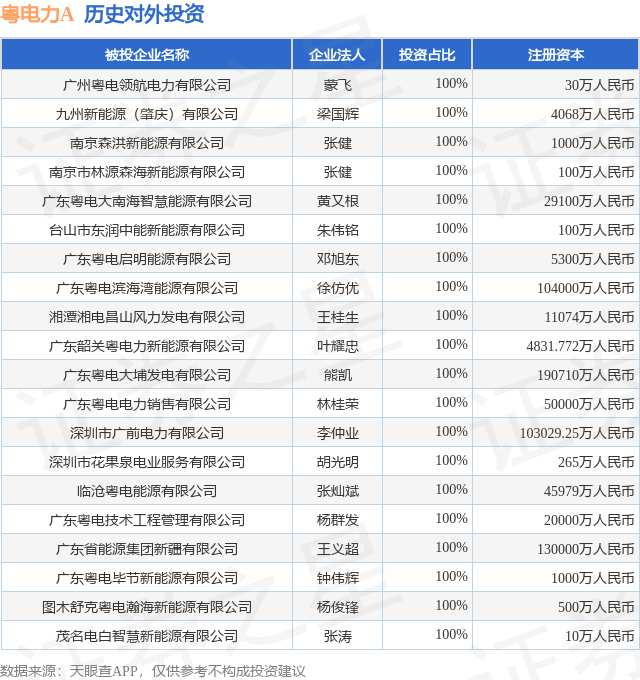 粤电力A 历史对外投资

| 被投企业名称 | 企业法人 | 投资占比 | 注册资本 |
|---|---|---|---|
| 广州粤电领航电力有限公司 | 蒙飞 | 100% | 30万人民币 |
| 九州新能源（肇庆）有限公司 | 梁国辉 | 100% | 4068万人民币 |
| 南京森洪新能源有限公司 | 张健 | 100% | 1000万人民币 |
| 南京市林源森海新能源有限公司 | 张健 | 100% | 100万人民币 |
| 广东粤电大南海智慧能源有限公司 | 黄又根 | 100% | 29100万人民币 |
| 台山市东润中能新能源有限公司 | 朱伟铭 | 100% | 100万人民币 |
| 广东粤电启明能源有限公司 | 邓旭东 | 100% | 5300万人民币 |
| 广东粤电滨海湾能源有限公司 | 徐仿优 | 100% | 104000万人民币 |
| 湘潭湘电昌山风力发电有限公司 | 王桂生 | 100% | 11074万人民币 |
| 广东韶关粤电力新能源有限公司 | 叶耀忠 | 100% | 4831.772万人民币 |
| 广东粤电大埔发电有限公司 | 熊凯 | 100% | 190710万人民币 |
| 广东粤电电力销售有限公司 | 林桂荣 | 100% | 50000万人民币 |
| 深圳市广前电力有限公司 | 李仲业 | 100% | 103029.25万人民币 |
| 深圳市花果泉电业服务有限公司 | 胡光明 | 100% | 265万人民币 |
| 临沧粤电能源有限公司 | 张灿斌 | 100% | 45979万人民币 |
| 广东粤电技术工程管理有限公司 | 杨群发 | 100% | 20000万人民币 |
| 广东省能源集团新疆有限公司 | 王义超 | 100% | 130000万人民币 |
| 广东粤电毕节新能源有限公司 | 钟伟辉 | 100% | 1000万人民币 |
| 图木舒克粤电瀚海新能源有限公司 | 杨俊锋 | 100% | 500万人民币 |
| 茂名电白智慧新能源有限公司 | 张涛 | 100% | 10万人民币 |

数据来源：天眼查APP，仅供参考不构成投资建议